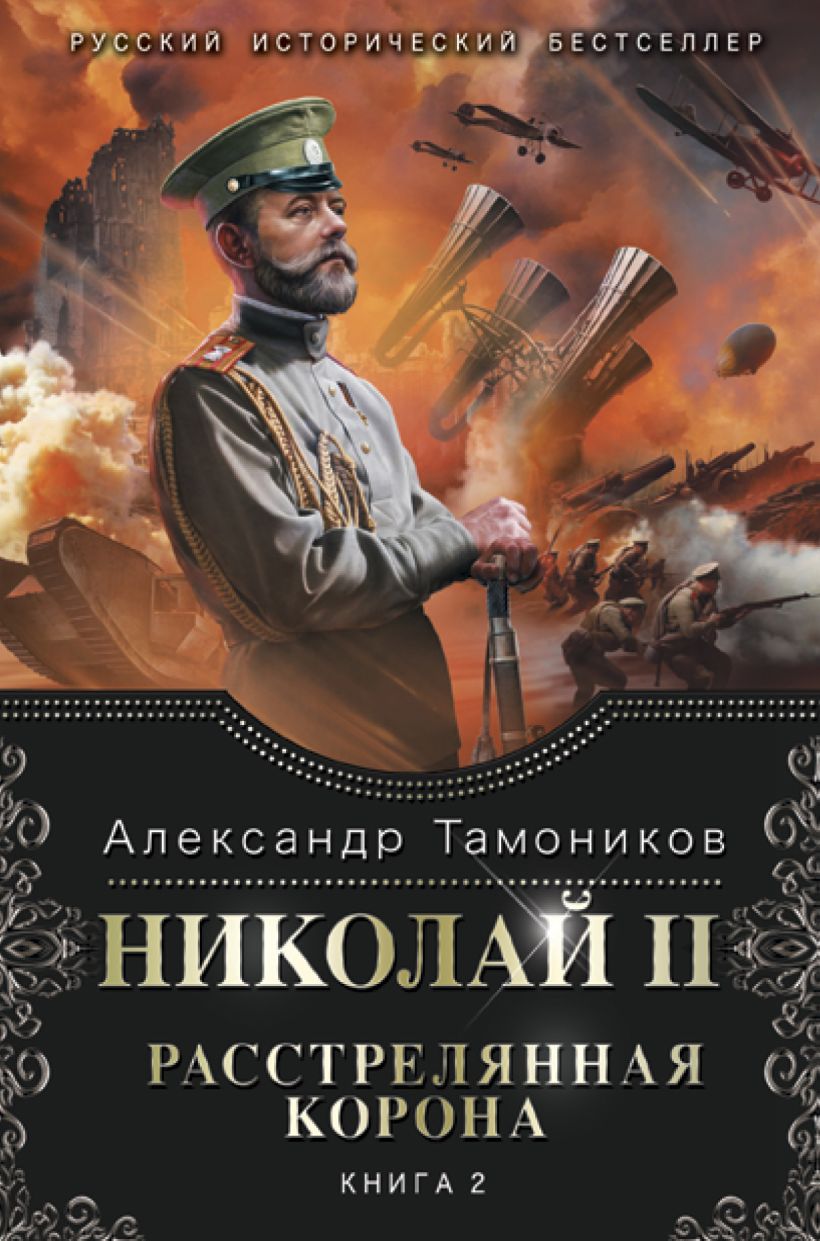 РУССКИЙ ИСТОРИЧЕСКИЙ БЕСТСЕЛЛЕР

Александр Тамоников

НИКОЛАЙ II

РАССТРЕЛЯННАЯ КОРОНА

КНИГА 2